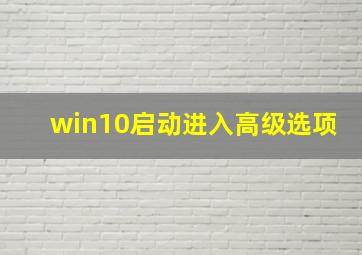 win10启动进入高级选项